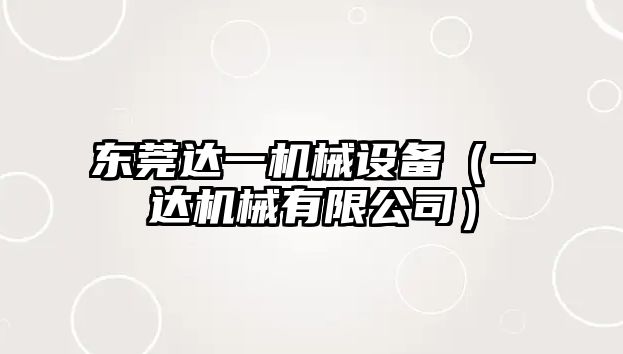 东莞达一机械设备（一达机械有限公司）